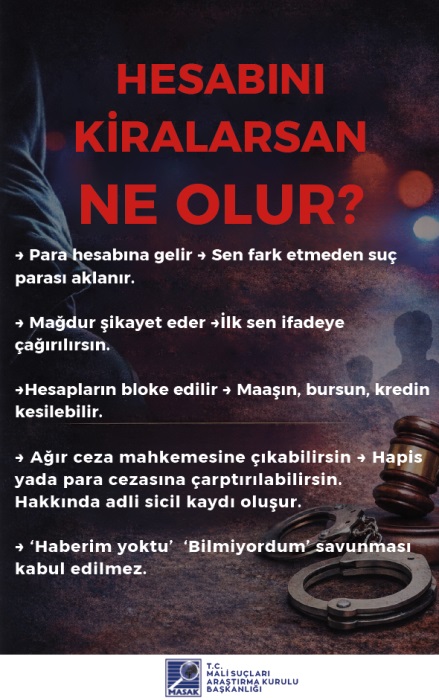 HESABINI KİRALARSAN NE OLUR?

→ Para hesabına gelir → Sen fark etmeden suç parası aklanır.

→ Mağdur şikayet eder →İlk sen ifadeye çağırılırsın.

→Hesapların bloke edilir → Maaşın, bursun, kredin kesilebilir.

→ Ağır ceza mahkemesine çıkabilirsin → Hapis yada para cezasına çarptırılabilirsin. Hakkında adli sicil kaydı oluşur.

→ 'Haberim yoktu' 'Bilmiyordum' savunması kabul edilmez.

MASAK T.C. MALİ SUÇLARI ARAŞTIRMA KURULU BAŞKANLIĞI